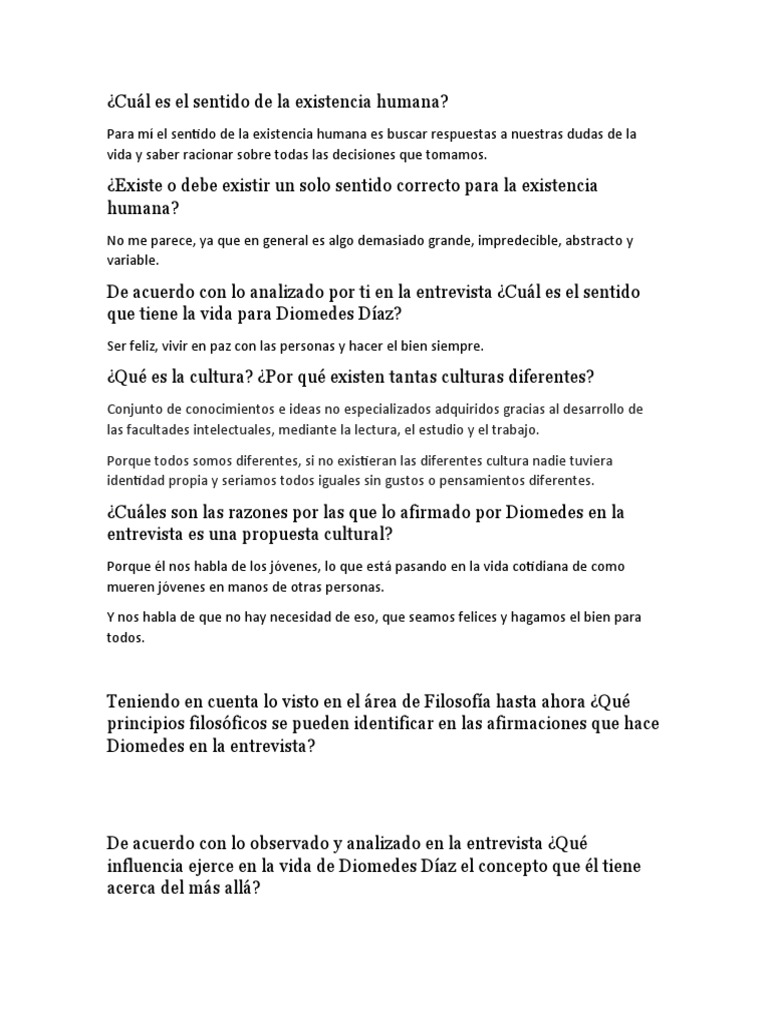 ¿Cuál es el sentido de la existencia humana?

Para mí el sentido de la existencia humana es buscar respuestas a nuestras dudas de la vida y saber racionar sobre todas las decisiones que tomamos.

¿Existe o debe existir un solo sentido correcto para la existencia humana?

No me parece, ya que en general es algo demasiado grande, impredecible, abstracto y variable.

De acuerdo con lo analizado por ti en la entrevista ¿Cuál es el sentido que tiene la vida para Diomedes Díaz?

Ser feliz, vivir en paz con las personas y hacer el bien siempre.

¿Qué es la cultura? ¿Por qué existen tantas culturas diferentes?

Conjunto de conocimientos e ideas no especializados adquiridos gracias al desarrollo de las facultades intelectuales, mediante la lectura, el estudio y el trabajo.

Porque todos somos diferentes, si no existieran las diferentes cultura nadie tuviera identidad propia y seriamos todos iguales sin gustos o pensamientos diferentes.

¿Cuáles son las razones por las que lo afirmado por Diomedes en la entrevista es una propuesta cultural?

Porque él nos habla de los jóvenes, lo que está pasando en la vida cotidiana de como mueren jóvenes en manos de otras personas.

Y nos habla de que no hay necesidad de eso, que seamos felices y hagamos el bien para todos.

Teniendo en cuenta lo visto en el área de Filosofía hasta ahora ¿Qué principios filosóficos se pueden identificar en las afirmaciones que hace Diomedes en la entrevista?

De acuerdo con lo observado y analizado en la entrevista ¿Qué influencia ejerce en la vida de Diomedes Díaz el concepto que él tiene acerca del más allá?